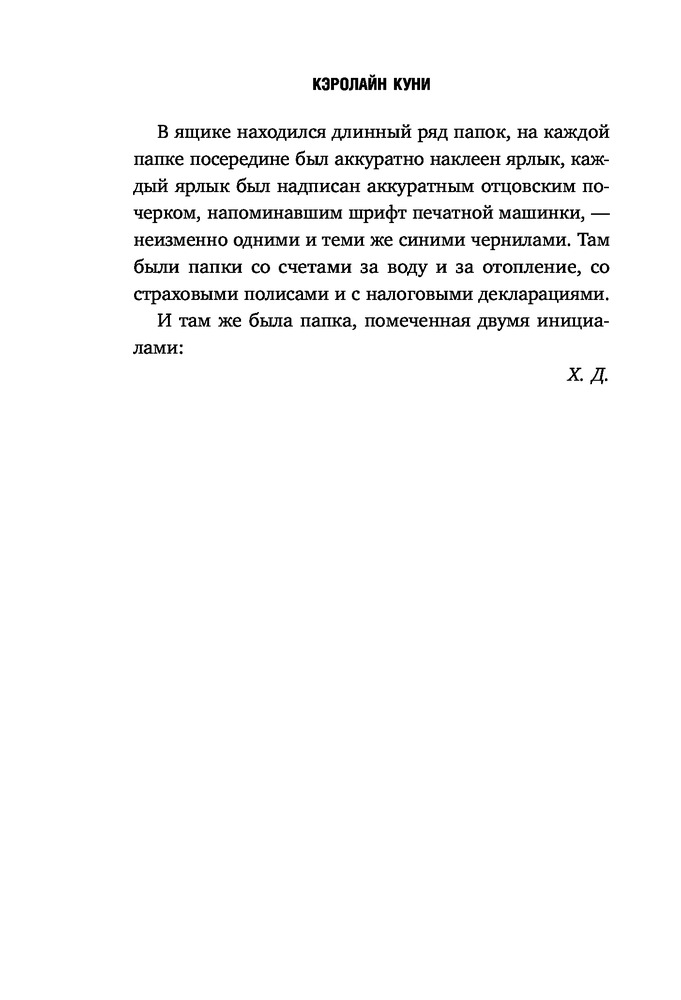 КЭРОЛАЙН КУНИ

В ящике находился длинный ряд папок, на каждой папке посередине был аккуратно наклеен ярлык, каждый ярлык был надписан аккуратным отцовским почерком, напоминавшим шрифт печатной машинки, — неизменно одними и теми же синими чернилами. Там были папки со счетами за воду и за отопление, со страховыми полисами и с налоговыми декларациями.

И там же была папка, помеченная двумя инициалами:

Х. Д.